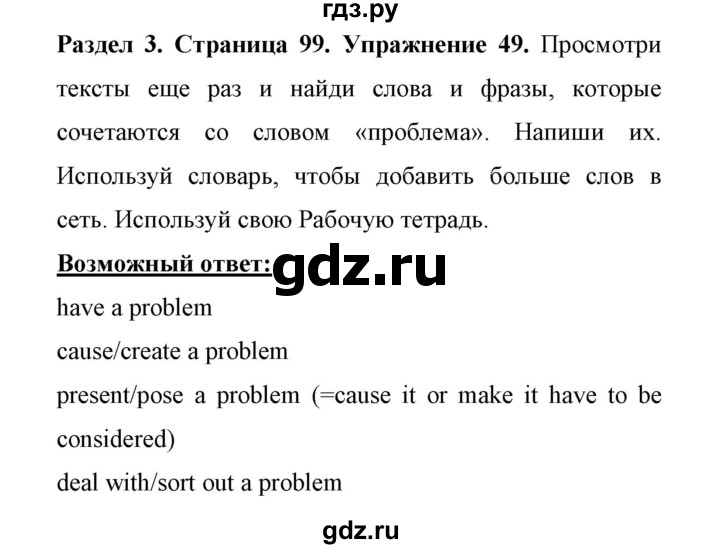 гдз.ру

Раздел 3. Страница 99. Упражнение 49. Просмотри тексты еще раз и найди слова и фразы, которые сочетаются со словом «проблема». Напиши их. Используй словарь, чтобы добавить больше слов в сеть. Используй свою Рабочую тетрадь.

Возможный ответ: gdz.ru

have a problem

cause/create a problem

present/pose a problem (=cause it or make it have to be considered)

deal with/sort out a problem

gdz.ru